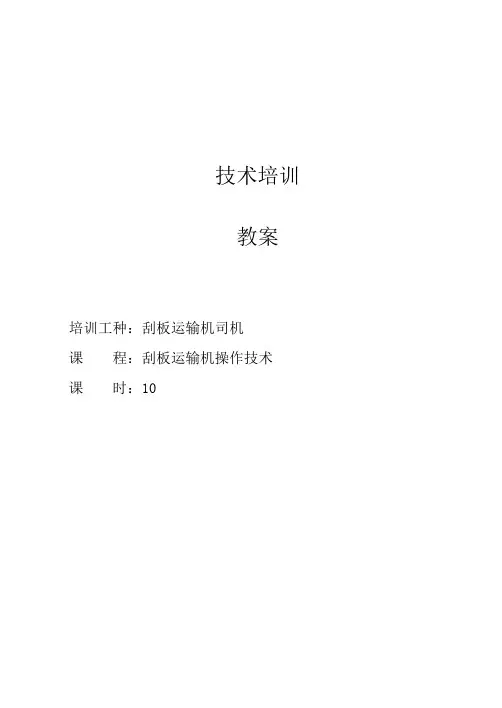 技术培训

教案

培训工种：刮板运输机司机

课 程：刮板运输机操作技术

课 时：10